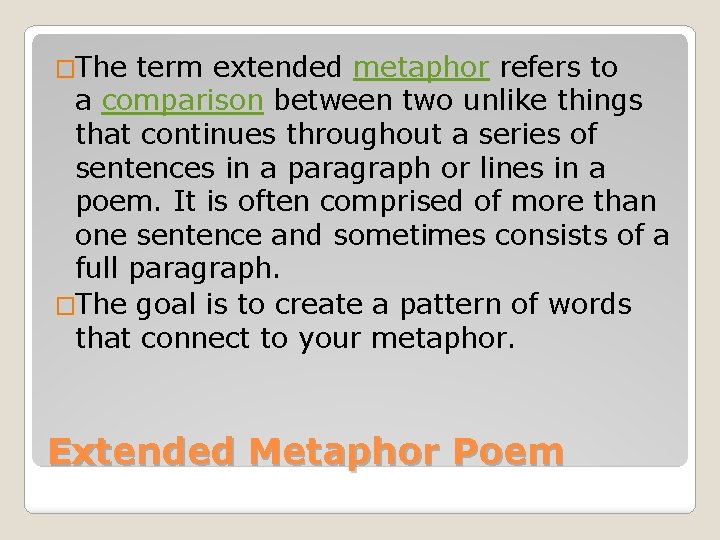 □The term extended metaphor refers to a comparison between two unlike things that continues throughout a series of sentences in a paragraph or lines in a poem. It is often comprised of more than one sentence and sometimes consists of a full paragraph.

□The goal is to create a pattern of words that connect to your metaphor.

Extended Metaphor Poem